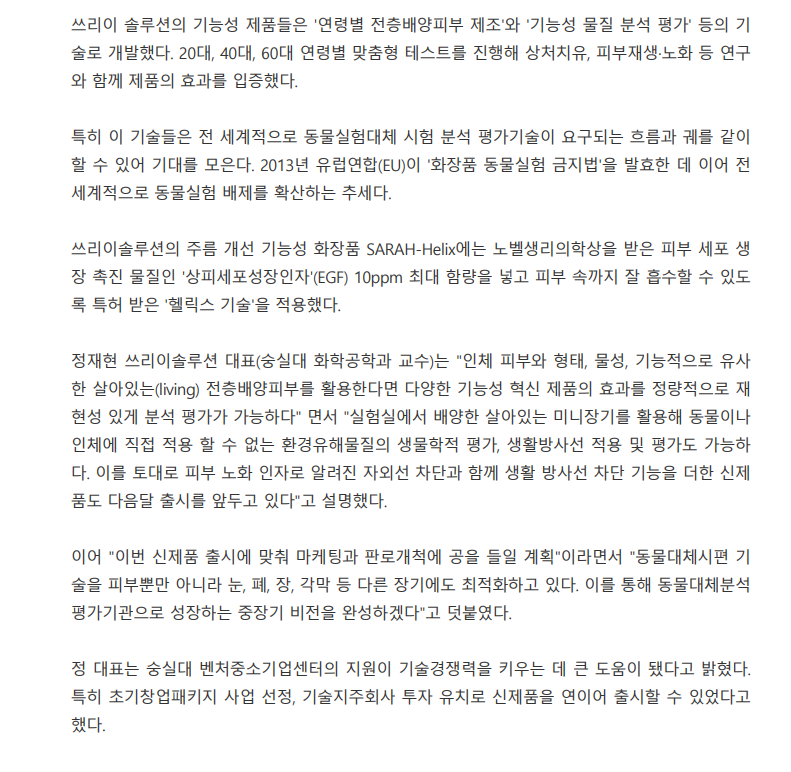 쓰리이 솔루션의 기능성 제품들은 '연령별 전층배양피부 제조'와 '기능성 물질 분석 평가' 등의 기술로 개발했다. 20대, 40대, 60대 연령별 맞춤형 테스트를 진행해 상처치유, 피부재생·노화 등 연구와 함께 제품의 효과를 입증했다.

특히 이 기술들은 전 세계적으로 동물실험대체 시험 분석 평가기술이 요구되는 흐름과 궤를 같이 할 수 있어 기대를 모은다. 2013년 유럽연합(EU)이 '화장품 동물실험 금지법'을 발효한 데 이어 전 세계적으로 동물실험 배제를 확산하는 추세다.

쓰리이솔루션의 주름 개선 기능성 화장품 SARAH-Helix에는 노벨생리의학상을 받은 피부 세포 생장 촉진 물질인 '상피세포성장인자'(EGF) 10ppm 최대 함량을 넣고 피부 속까지 잘 흡수할 수 있도록 특허 받은 '헬릭스 기술'을 적용했다.

정재현 쓰리이솔루션 대표(숭실대 화학공학과 교수)는 "인체 피부와 형태, 물성, 기능적으로 유사한 살아있는(living) 전층배양피부를 활용한다면 다양한 기능성 혁신 제품의 효과를 정량적으로 재현성 있게 분석 평가가 가능하다" 면서 "실험실에서 배양한 살아있는 미니장기를 활용해 동물이나 인체에 직접 적용 할 수 없는 환경유해물질의 생물학적 평가, 생활방사선 적용 및 평가도 가능하다. 이를 토대로 피부 노화 인자로 알려진 자외선 차단과 함께 생활 방사선 차단 기능을 더한 신제품도 다음달 출시를 앞두고 있다"고 설명했다.

이어 "이번 신제품 출시에 맞춰 마케팅과 판로개척에 공을 들일 계획"이라면서 "동물대체시편 기술을 피부뿐만 아니라 눈, 폐, 장, 각막 등 다른 장기에도 최적화하고 있다. 이를 통해 동물대체분석 평가기관으로 성장하는 중장기 비전을 완성하겠다"고 덧붙였다.

정 대표는 숭실대 벤처중소기업센터의 지원이 기술경쟁력을 키우는 데 큰 도움이 됐다고 밝혔다. 특히 초기창업패키지 사업 선정, 기술지주회사 투자 유치로 신제품을 연이어 출시할 수 있었다고 했다.